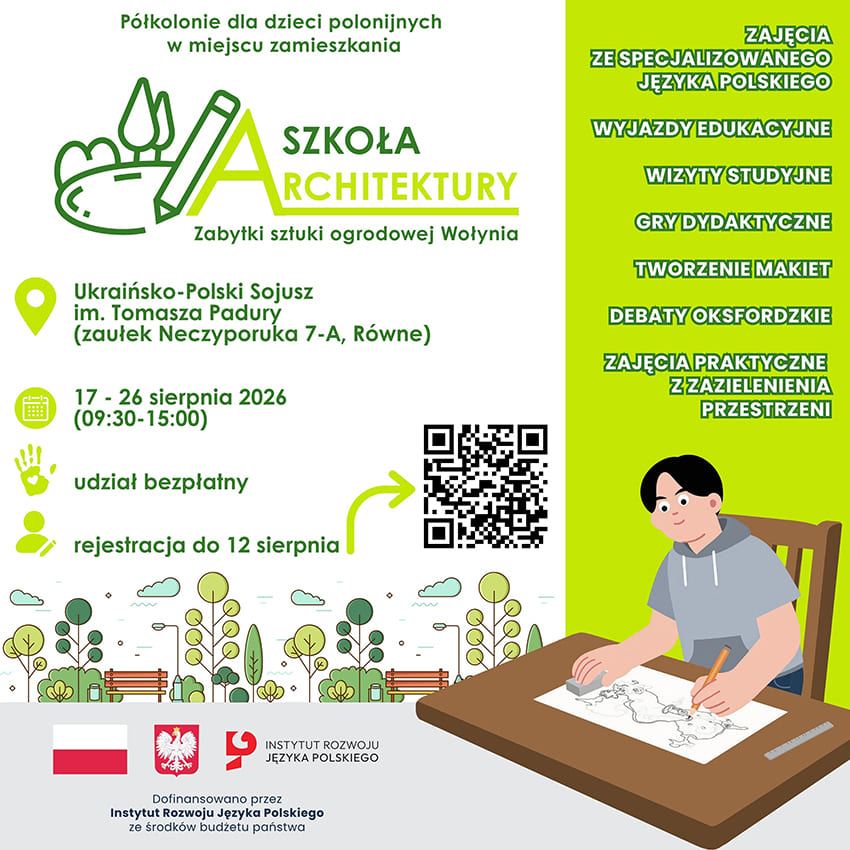 Półkolonie dla dzieci polonijnych w miejscu zamieszkania

SZKOŁA
ARCHITEKTURY
Zabytki sztuki ogrodowej Wołynia

Ukraińsko-Polski Sojusz im. Tomasza Padury (zaułek Neczyporuka 7-A, Równe)

17 - 26 sierpnia 2026 (09:30-15:00)

udział bezpłatny

rejestracja do 12 sierpnia

ZAJĘCIA ZE SPECJALIZOWANEGO JĘZYKA POLSKIEGO

WYJAZDY EDUKACYJNE

WIZYTY STUDYJNE

GRY DYDAKTYCZNE

TWORZENIE MAKIET

DEBATY OKSFORDZKIE

ZAJĘCIA PRAKTYCZNE Z ZAZIELENIENIA PRZESTRZENI

INSTYTUT ROZWOJU JĘZYKA POLSKIEGO

Dofinansowano przez
Instytut Rozwoju Języka Polskiego
ze środków budżetu państwa